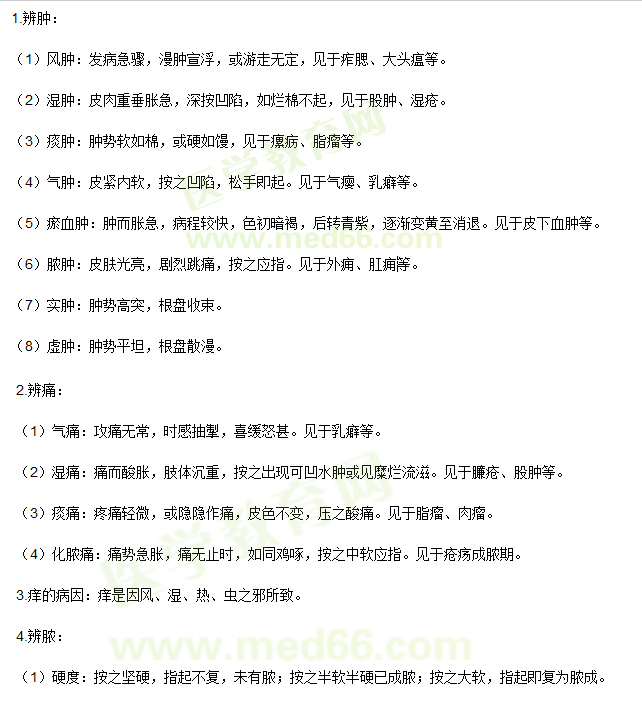 1.辨肿：

（1）风肿：发病急骤，漫肿宣浮，或游走无定，见于痄腮、大头瘟等。

（2）湿肿：皮肉重垂胀急，深按凹陷，如烂棉不起，见于股肿、湿疮。

（3）痰肿：肿势软如棉，或硬如馒，见于瘰疬、脂瘤等。

（4）气肿：皮紧内软，按之凹陷，松手即起。见于气瘿、乳癖等。

（5）瘀血肿：肿而胀急，病程较快，色初暗褐，后转青紫，逐渐变黄至消退。见于皮下血肿等。

（6）脓肿：皮肤光亮，剧烈跳痛，按之应指。见于外痈、肛痈等。

（7）实肿：肿势高突，根盘收束。

（8）虚肿：肿势平坦，根盘散漫。

2.辨痛：

（1）气痛：攻痛无常，时感抽掣，喜缓怒甚。见于乳癖等。

（2）湿痛：痛而酸胀，肢体沉重，按之出现可凹水肿或见糜烂流滋。见于臁疮、股肿等。

（3）痰痛：疼痛轻微，或隐隐作痛，皮色不变，压之酸痛。见于脂瘤、肉瘤。

（4）化脓痛：痛势急胀，痛无止时，如同鸡啄，按之中软应指。见于疮疡成脓期。

3.痒的病因：痒是因风、湿、热、虫之邪所致。

4.辨脓：

（1）硬度：按之坚硬，指起不复，未有脓；按之半软半硬已成脓；按之大软，指起即复为脓成。

医学教育网
www.med66.com